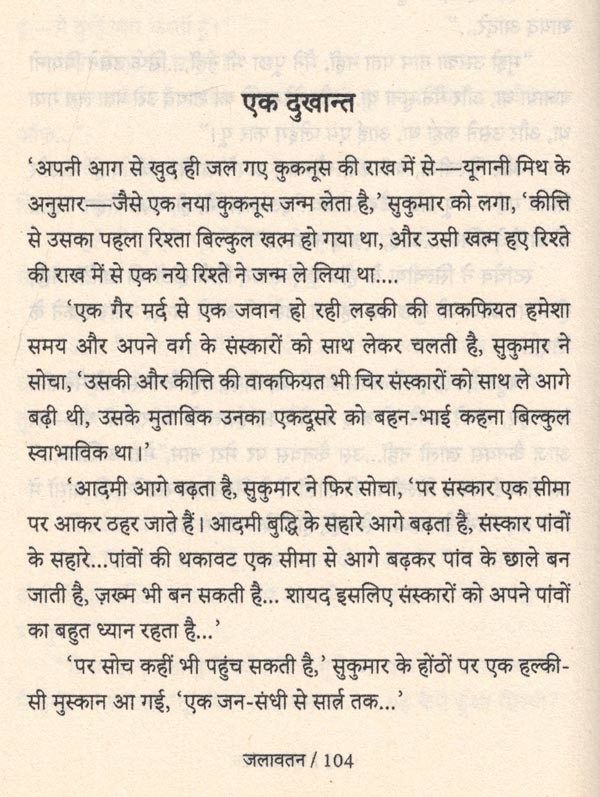 एक दुखान्त

'अपनी आग से खुद ही जल गए कुकनूस की राख में से—यूनानी मिथ के अनुसार—जैसे एक नया कुकनूस जन्म लेता है,' सुकुमार को लगा, 'कीत्ति से उसका पहला रिश्ता बिल्कुल खत्म हो गया था, और उसी खत्म हुए रिश्ते की राख में से एक नये रिश्ते ने जन्म ले लिया था....

'एक गैर मर्द से एक जवान हो रही लड़की की वाकफियत हमेशा समय और अपने वर्ग के संस्कारों को साथ लेकर चलती है, सुकुमार ने सोचा, 'उसकी और कीत्ति की वाकफियत भी चिर संस्कारों को साथ ले आगे बढ़ी थी, उसके मुताबिक उनका एकदूसरे को बहन-भाई कहना बिल्कुल स्वाभाविक था।'

'आदमी आगे बढ़ता है, सुकुमार ने फिर सोचा, 'पर संस्कार एक सीमा पर आकर ठहर जाते हैं। आदमी बुद्धि के सहारे आगे बढ़ता है, संस्कार पांवों के सहारे...पांवों की थकावट एक सीमा से आगे बढ़कर पांव के छाले बन जाती है, ज़ख्म भी बन सकती है... शायद इसलिए संस्कारों को अपने पांवों का बहुत ध्यान रहता है...'

'पर सोच कहीं भी पहुंच सकती है,' सुकुमार के होंठों पर एक हल्की-सी मुस्कान आ गई, 'एक जन-संधी से सार्त्र तक...'

जलावतन / 104